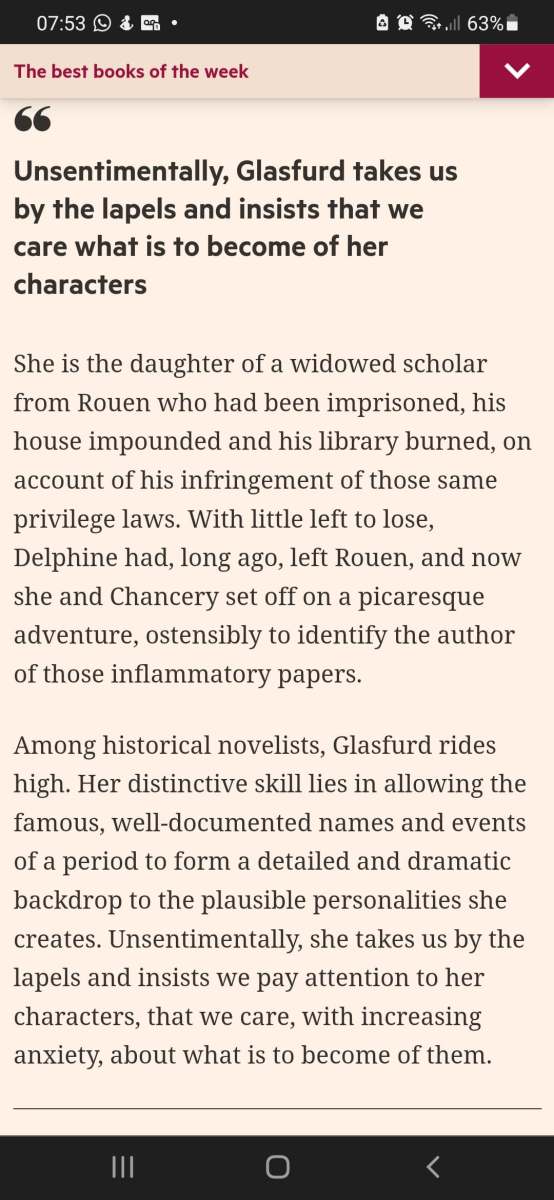 07:53 63%

The best books of the week

Unsentimentally, Glasfurd takes us by the lapels and insists that we care what is to become of her characters

She is the daughter of a widowed scholar from Rouen who had been imprisoned, his house impounded and his library burned, on account of his infringement of those same privilege laws. With little left to lose, Delphine had, long ago, left Rouen, and now she and Chancery set off on a picaresque adventure, ostensibly to identify the author of those inflammatory papers.

Among historical novelists, Glasfurd rides high. Her distinctive skill lies in allowing the famous, well-documented names and events of a period to form a detailed and dramatic backdrop to the plausible personalities she creates. Unsentimentally, she takes us by the lapels and insists we pay attention to her characters, that we care, with increasing anxiety, about what is to become of them.